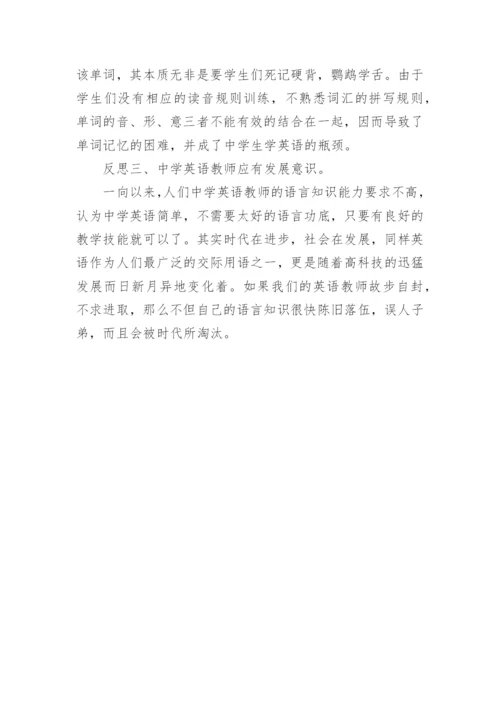 该单词，其本质无非是要学生们死记硬背，鹦鹉学舌。由于学生们没有相应的读音规则训练，不熟悉词汇的拼写规则，单词的音、形、意三者不能有效的结合在一起，因而导致了单词记忆的困难，并成了中学生学英语的瓶颈。

反思三、中学英语教师应有发展意识。

一向以来,人们中学英语教师的语言知识能力要求不高，认为中学英语简单，不需要太好的语言功底，只要有良好的教学技能就可以了。其实时代在进步，社会在发展，同样英语作为人们最广泛的交际用语之一，更是随着高科技的迅猛发展而日新月异地变化着。如果我们的英语教师故步自封，不求进取，那么不但自己的语言知识很快陈旧落伍，误人子弟，而且会被时代所淘汰。